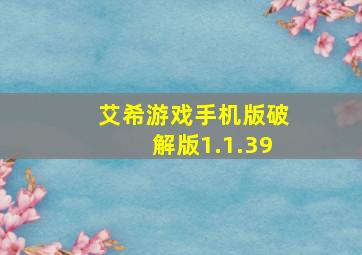 艾希游戏手机版破解版1.1.39